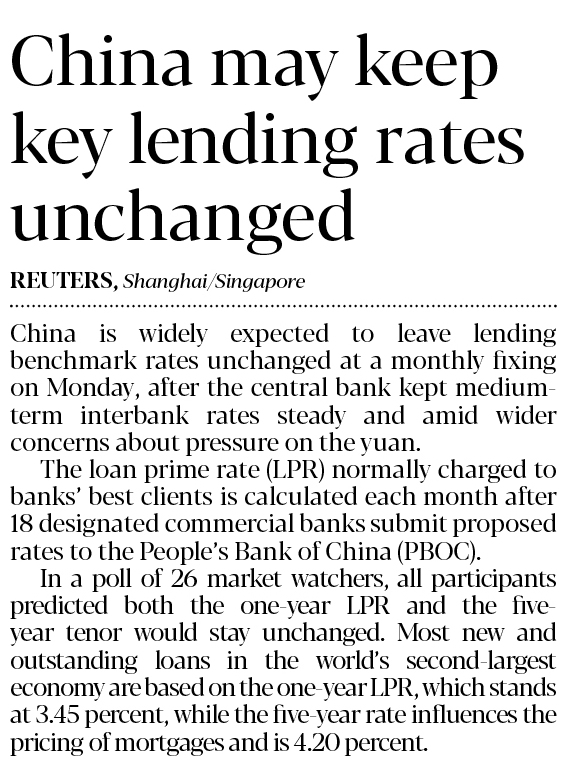 China may keep key lending rates unchanged

REUTERS, Shanghai/Singapore

China is widely expected to leave lending benchmark rates unchanged at a monthly fixing on Monday, after the central bank kept medium-term interbank rates steady and amid wider concerns about pressure on the yuan.

The loan prime rate (LPR) normally charged to banks' best clients is calculated each month after 18 designated commercial banks submit proposed rates to the People's Bank of China (PBOC).

In a poll of 26 market watchers, all participants predicted both the one-year LPR and the five-year tenor would stay unchanged. Most new and outstanding loans in the world's second-largest economy are based on the one-year LPR, which stands at 3.45 percent, while the five-year rate influences the pricing of mortgages and is 4.20 percent.